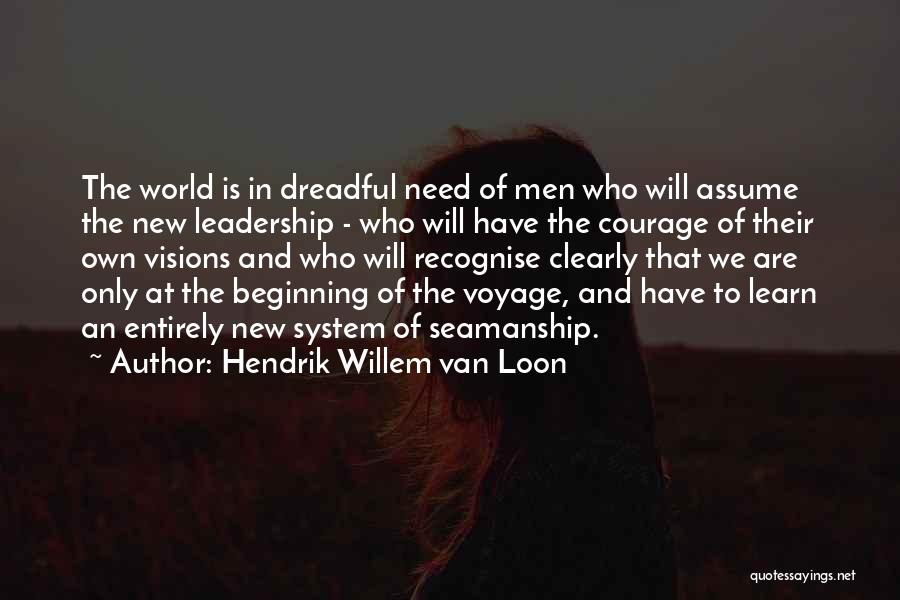 The world is in dreadful need of men who will assume the new leadership - who will have the courage of their own visions and who will recognise clearly that we are only at the beginning of the voyage, and have to learn an entirely new system of seamanship.
~ Author: Hendrik Willem van Loon

quotessayings.net